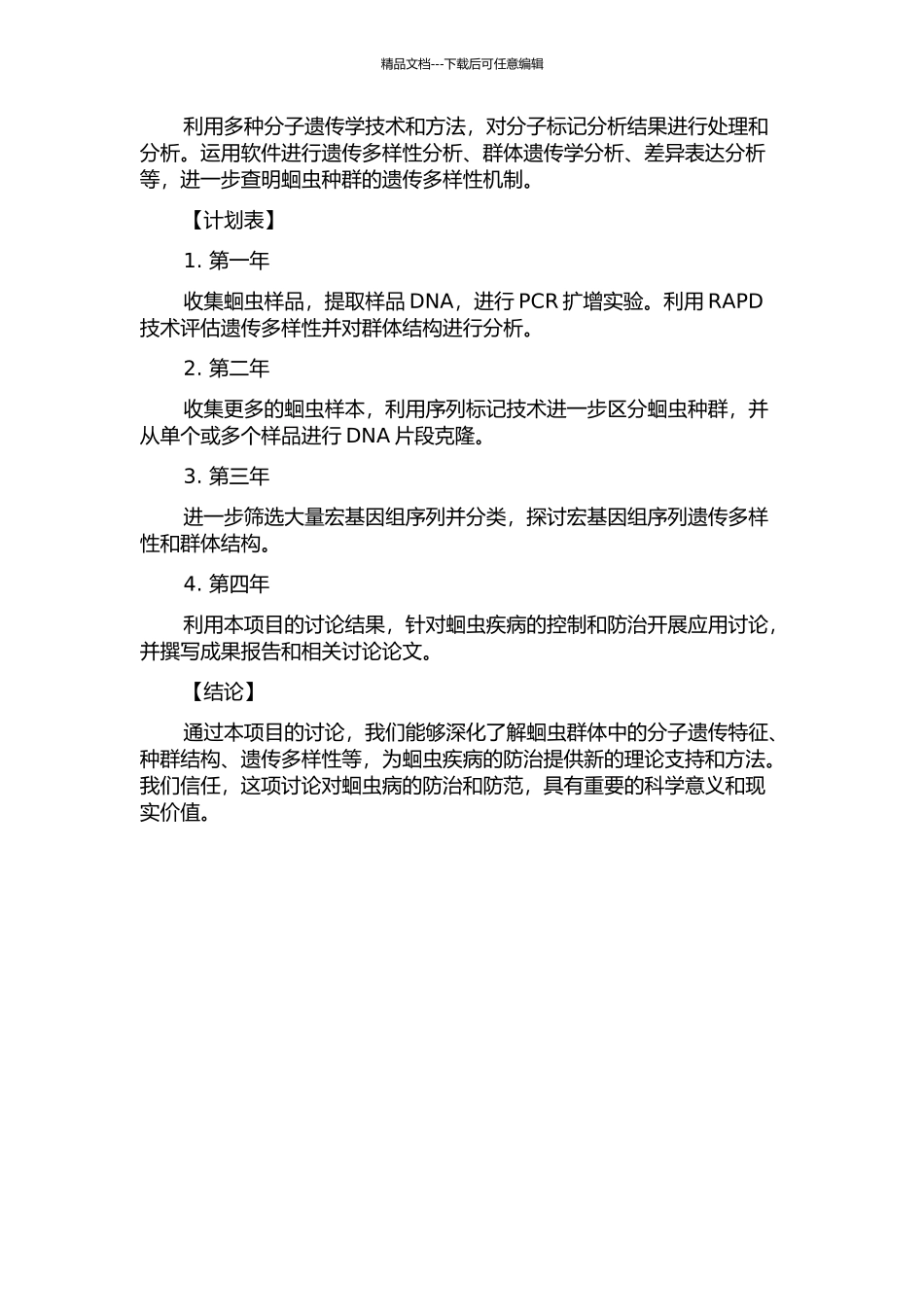 精品文档---下载后可任意编辑

利用多种分子遗传学技术和方法，对分子标记分析结果进行处理和分析。运用软件进行遗传多样性分析、群体遗传学分析、差异表达分析等，进一步查明蛔虫种群的遗传多样性机制。

【计划表】

1. 第一年

收集蛔虫样品，提取样品 DNA，进行 PCR 扩增实验。利用 RAPD 技术评估遗传多样性并对群体结构进行分析。

2. 第二年

收集更多的蛔虫样本，利用序列标记技术进一步区分蛔虫种群，并从单个或多个样品进行 DNA 片段克隆。

3. 第三年

进一步筛选大量宏基因组序列并分类，探讨宏基因组序列遗传多样性和群体结构。

4. 第四年

利用本项目的讨论结果，针对蛔虫疾病的控制和防治开展应用讨论，并撰写成果报告和相关讨论论文。

【结论】

通过本项目的讨论，我们能够深化了解蛔虫群体中的分子遗传特征、种群结构、遗传多样性等，为蛔虫疾病的防治提供新的理论支持和方法。我们信任，这项讨论对蛔虫病的防治和防范，具有重要的科学意义和现实价值。